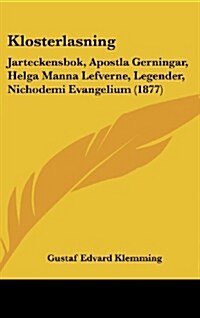 Klosterlasning

Jarteckensbok, Apostla Gerningar, Helga Manna Lefverne, Legender, Nichodemi Evangelium (1877)

Gustaf Edvard Klemming